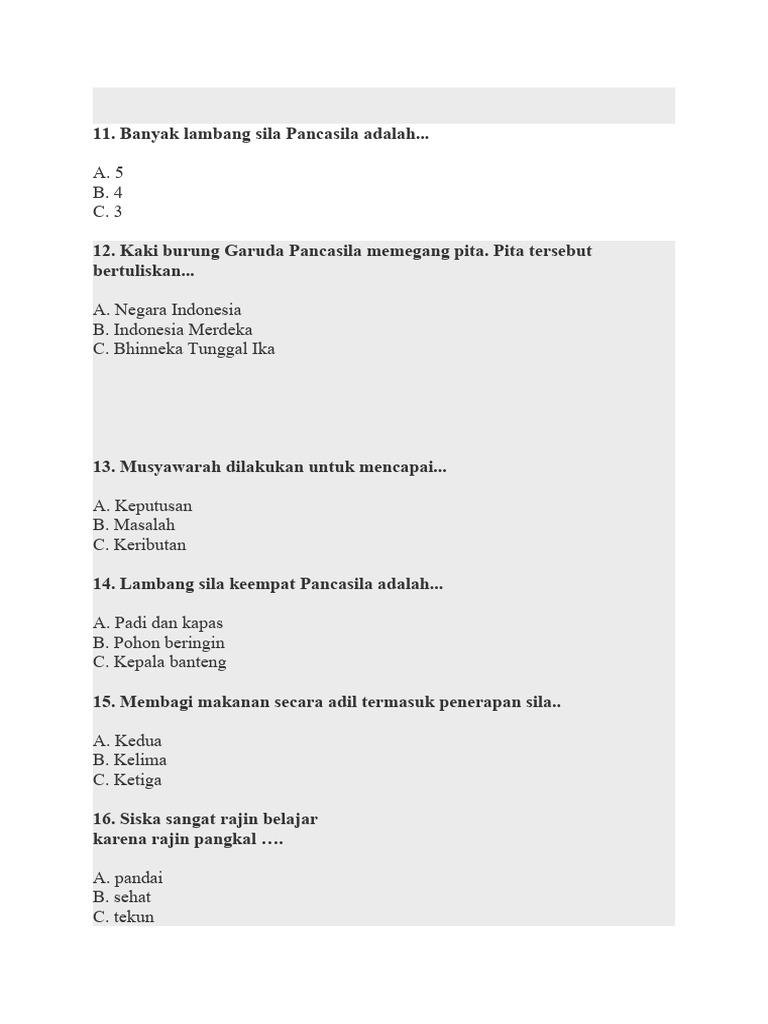 11. Banyak lambang sila Pancasila adalah...

A. 5
B. 4
C. 3

12. Kaki burung Garuda Pancasila memegang pita. Pita tersebut bertuliskan...

A. Negara Indonesia
B. Indonesia Merdeka
C. Bhinneka Tunggal Ika

13. Musyawarah dilakukan untuk mencapai...

A. Keputusan
B. Masalah
C. Keributan

14. Lambang sila keempat Pancasila adalah...

A. Padi dan kapas
B. Pohon beringin
C. Kepala banteng

15. Membagi makanan secara adil termasuk penerapan sila..

A. Kedua
B. Kelima
C. Ketiga

16. Siska sangat rajin belajar karena rajin pangkal ….

A. pandai
B. sehat
C. tekun